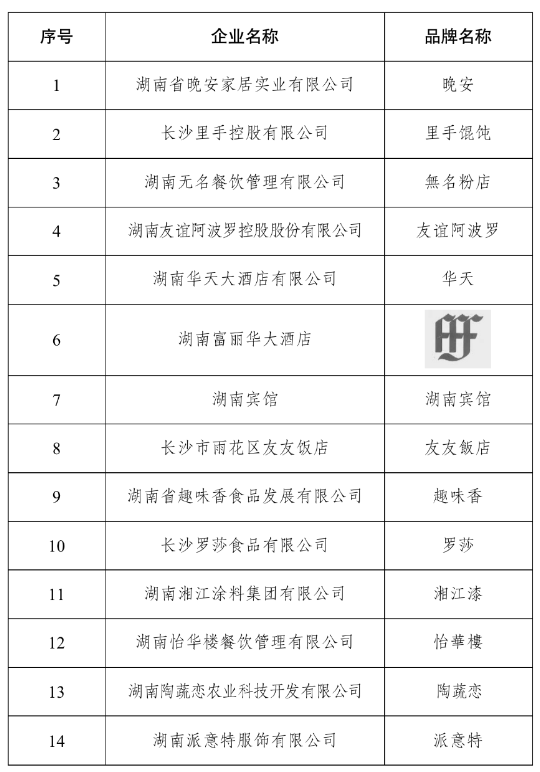 | 序号 | 企业名称 | 品牌名称 |
|---|---|---|
| 1 | 湖南省晚安家居实业有限公司 | 晚安 |
| 2 | 长沙里手控股有限公司 | 里手馄饨 |
| 3 | 湖南无名餐饮管理有限公司 | 無名粉店 |
| 4 | 湖南友谊阿波罗控股股份有限公司 | 友谊阿波罗 |
| 5 | 湖南华天大酒店有限公司 | 华天 |
| 6 | 湖南富丽华大酒店 | FF |
| 7 | 湖南宾馆 | 湖南宾馆 |
| 8 | 长沙市雨花区友友饭店 | 友友飯店 |
| 9 | 湖南省趣味香食品发展有限公司 | 趣味香 |
| 10 | 长沙罗莎食品有限公司 | 罗莎 |
| 11 | 湖南湘江涂料集团有限公司 | 湘江漆 |
| 12 | 湖南怡华楼餐饮管理有限公司 | 怡華樓 |
| 13 | 湖南陶蔬恋农业科技开发有限公司 | 陶蔬恋 |
| 14 | 湖南派意特服饰有限公司 | 派意特 |